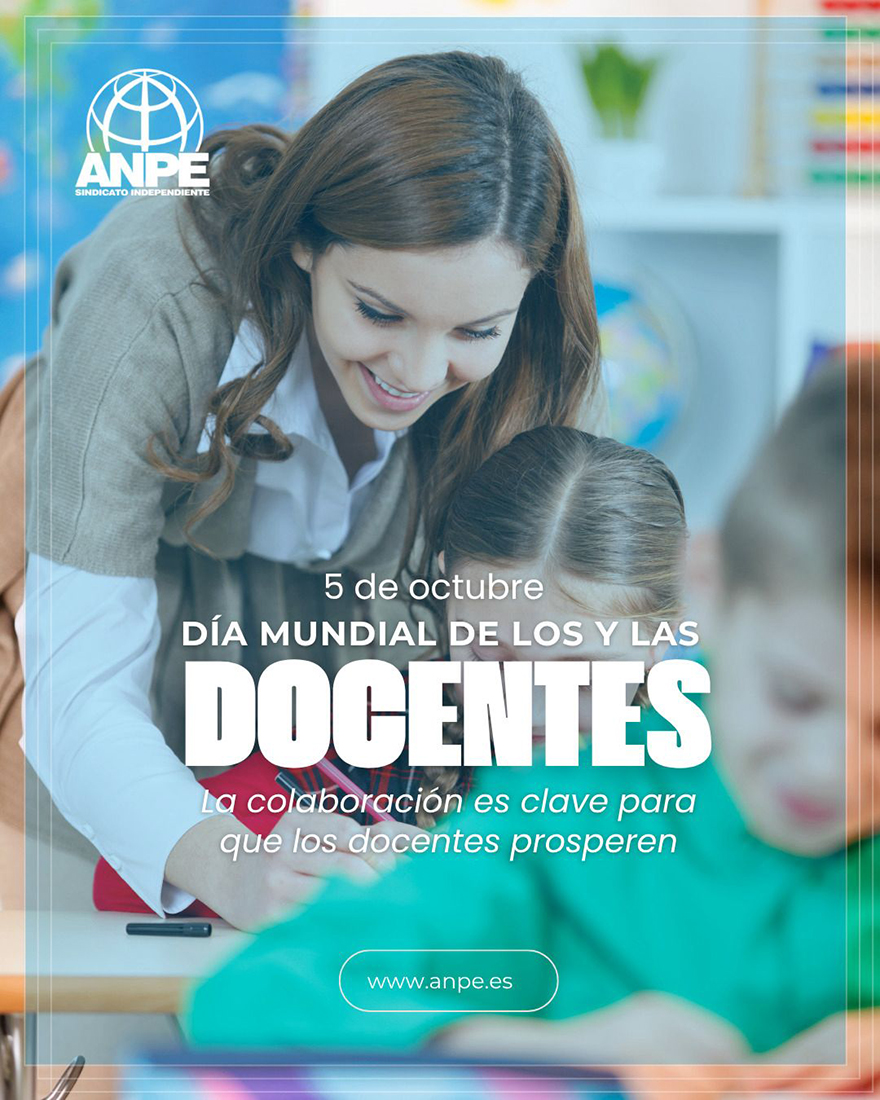 ANPE
SINDICATO INDEPENDIENTE

5 de octubre
DÍA MUNDIAL DE LOS Y LAS
DOCENTES

La colaboración es clave para que los docentes prosperen

www.anpe.es